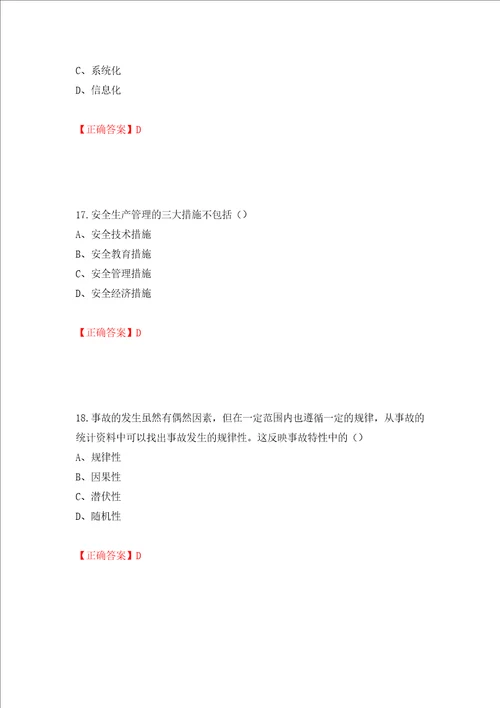 C、系统化
D、信息化

【正确答案】D

17.安全生产管理的三大措施不包括（）
A、安全技术措施
B、安全教育措施
C、安全管理措施
D、安全经济措施

【正确答案】D

18.事故的发生虽然有偶然因素，但在一定范围内也遵循一定的规律，从事故的统计资料中可以找出事故发生的规律性。这反映事故特性中的（）
A、规律性
B、因果性
C、潜伏性
D、随机性

【正确答案】D